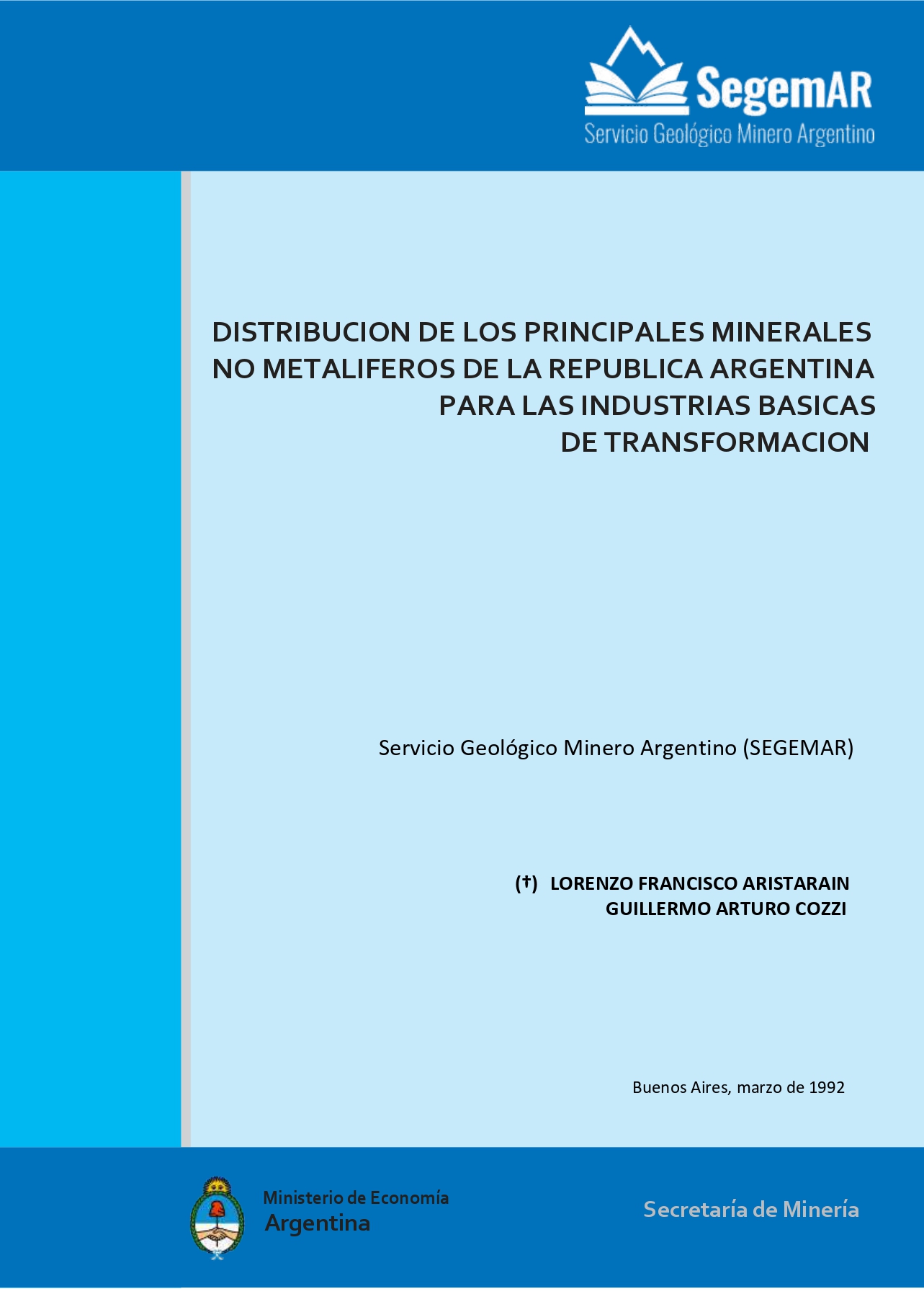 SegemAR
Servicio Geológico Minero Argentino

DISTRIBUCION DE LOS PRINCIPALES MINERALES
NO METALIFEROS DE LA REPUBLICA ARGENTINA
PARA LAS INDUSTRIAS BASICAS
DE TRANSFORMACION

Servicio Geológico Minero Argentino (SEGEMAR)

(†) LORENZO FRANCISCO ARISTARAIN
GUILLERMO ARTURO COZZI

Buenos Aires, marzo de 1992

Ministerio de Economía
Argentina

Secretaría de Minería